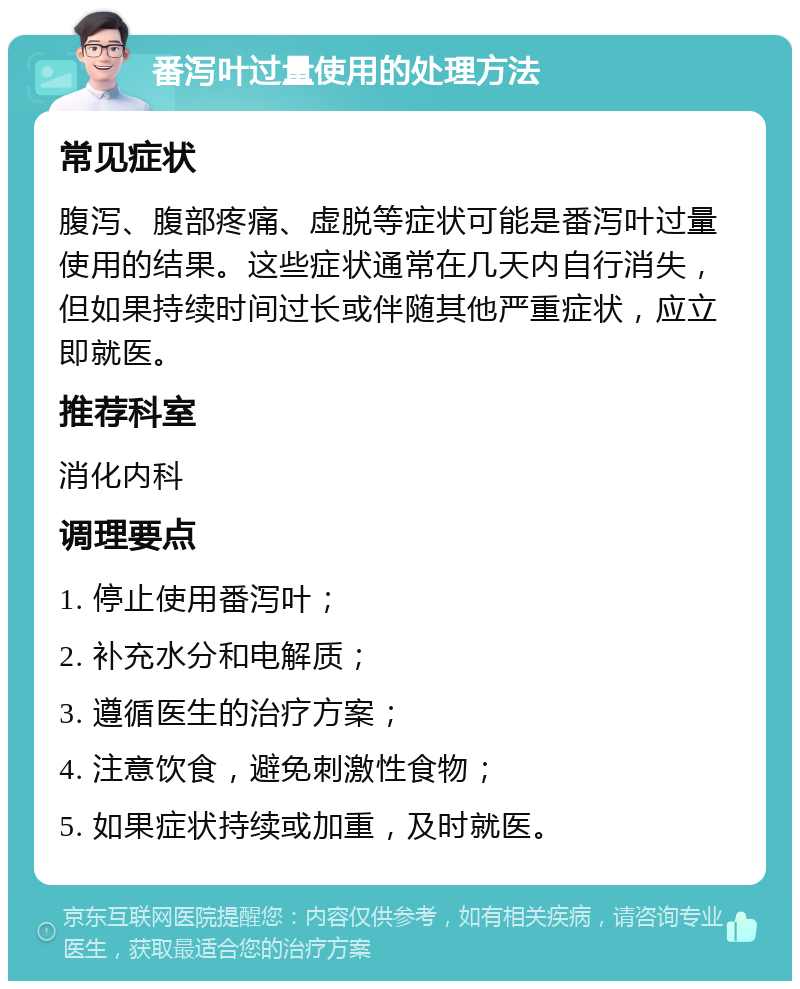 番泻叶过量使用的处理方法

常见症状

腹泻、腹部疼痛、虚脱等症状可能是番泻叶过量使用的结果。这些症状通常在几天内自行消失，但如果持续时间过长或伴随其他严重症状，应立即就医。

推荐科室

消化内科

调理要点

1. 停止使用番泻叶；

2. 补充水分和电解质；

3. 遵循医生的治疗方案；

4. 注意饮食，避免刺激性食物；

5. 如果症状持续或加重，及时就医。

京东互联网医院提醒您：内容仅供参考，如有相关疾病，请咨询专业医生，获取最适合您的治疗方案